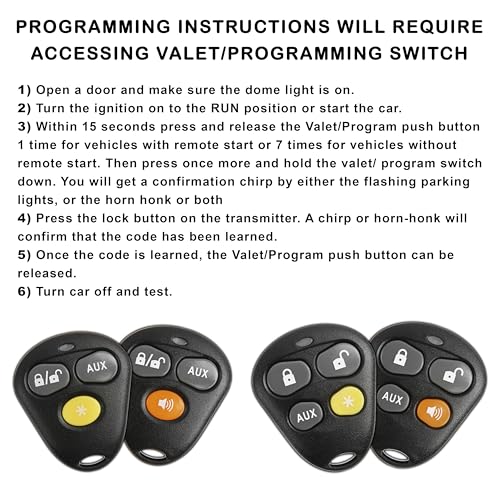 PROGRAMMING INSTRUCTIONS WILL REQUIRE ACCESSING VALET/PROGRAMMING SWITCH

1) Open a door and make sure the dome light is on.
2) Turn the ignition on to the RUN position or start the car.
3) Within 15 seconds press and release the Valet/Program push button 1 time for vehicles with remote start or 7 times for vehicles without remote start. Then press once more and hold the valet/ program switch down. You will get a confirmation chirp by either the flashing parking lights, or the horn honk or both
4) Press the lock button on the transmitter. A chirp or horn-honk will confirm that the code has been learned.
5) Once the code is learned, the Valet/Program push button can be released.
6) Turn car off and test.

AUX
AUX
AUX
AUX